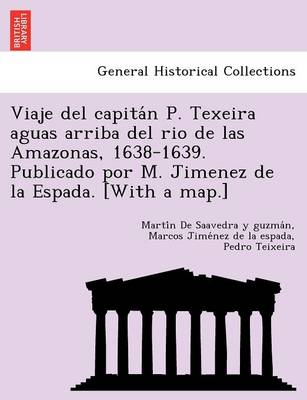 BRITISH LIBRARY

General Historical Collections

Viaje del capitán P. Texeira aguas arriba del rio de las Amazonas, 1638-1639. Publicado por M. Jimenez de la Espada. [With a map.]

Martin De Saavedra y guzmán, Marcos Jiménez de la espada, Pedro Teixeira